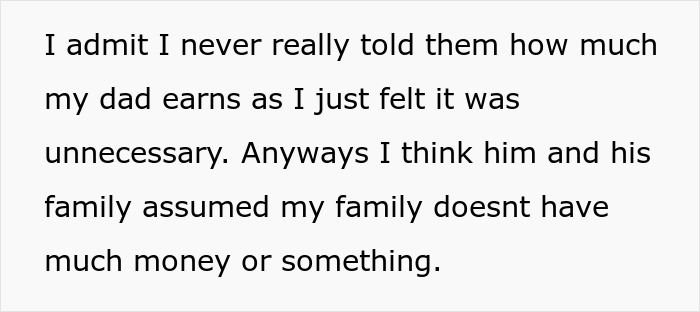 I admit I never really told them how much my dad earns as I just felt it was unnecessary. Anyways I think him and his family assumed my family doesnt have much money or something.